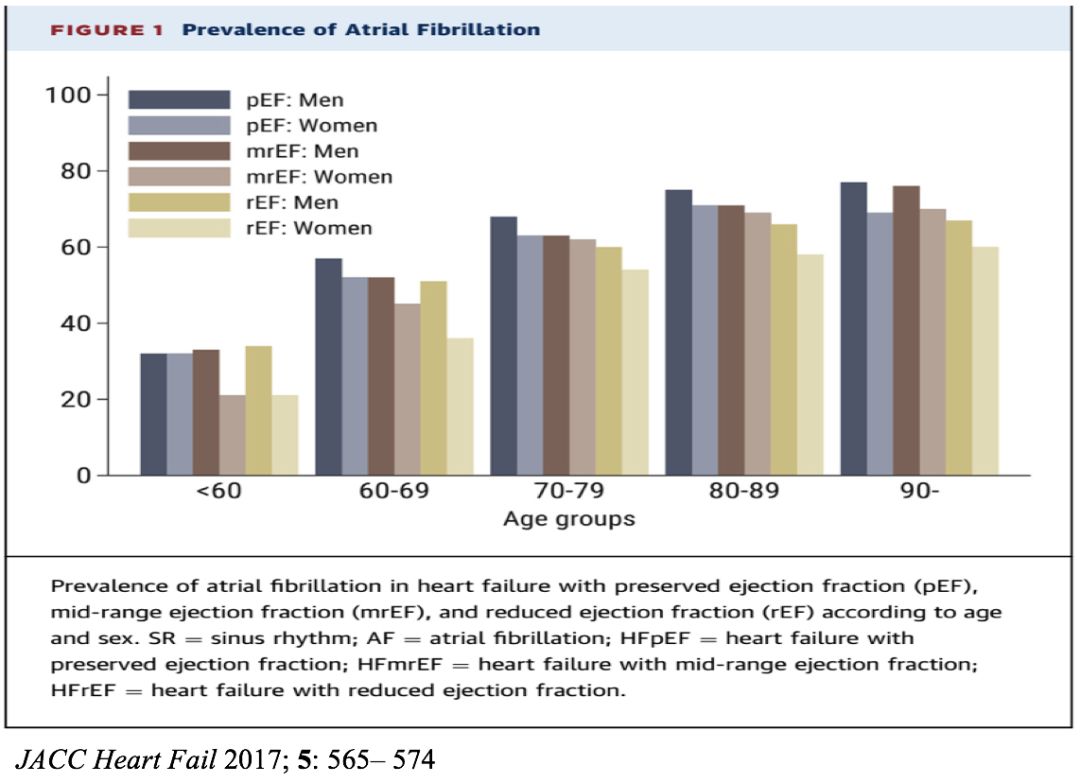 FIGURE 1 Prevalence of Atrial Fibrillation

100
80
60
40
20
0

pEF: Men
pEF: Women
mrEF: Men
mrEF: Women
rEF: Men
rEF: Women

<60
60-69
70-79
80-89
90-
Age groups

Prevalence of atrial fibrillation in heart failure with preserved ejection fraction (pEF), mid-range ejection fraction (mrEF), and reduced ejection fraction (rEF) according to age and sex. SR = sinus rhythm; AF = atrial fibrillation; HFpEF = heart failure with preserved ejection fraction; HFmrEF = heart failure with mid-range ejection fraction; HFrEF = heart failure with reduced ejection fraction.

JACC Heart Fail 2017; 5: 565– 574